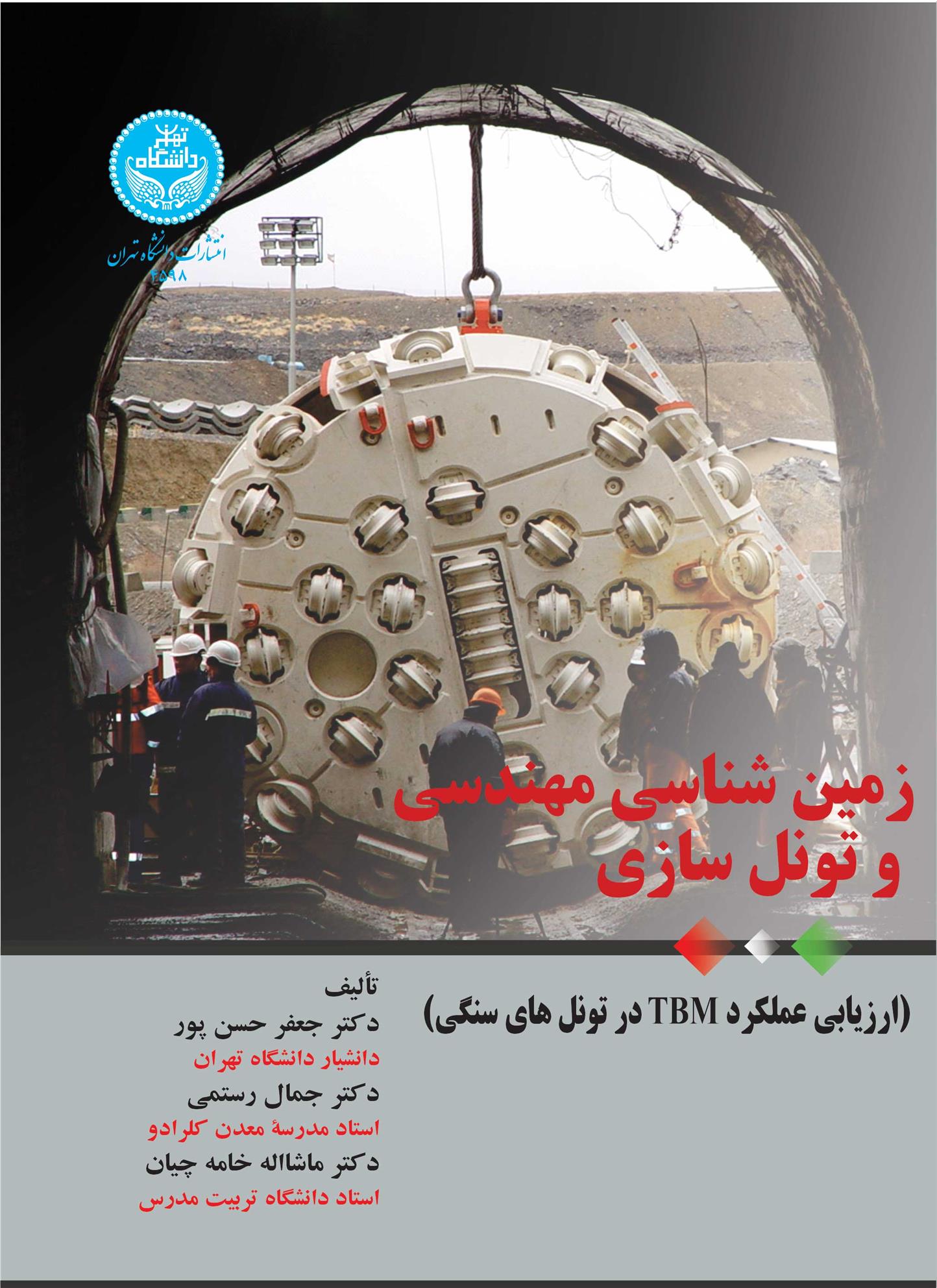 دانشگاه تهران

انتشارات دانشگاه تهران
۴۵۹۸

زمین شناسی مهندسی
و تونل سازی

(ارزیابی عملکرد TBM در تونل های سنگی)

تألیف
دکتر جعفر حسن پور
دانشیار دانشگاه تهران
دکتر جمال رستمی
استاد مدرسهٔ معدن کلرادو
دکتر ماشااله خامه چیان
استاد دانشگاه تربیت مدرس